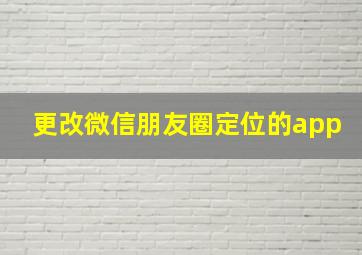 更改微信朋友圈定位的app